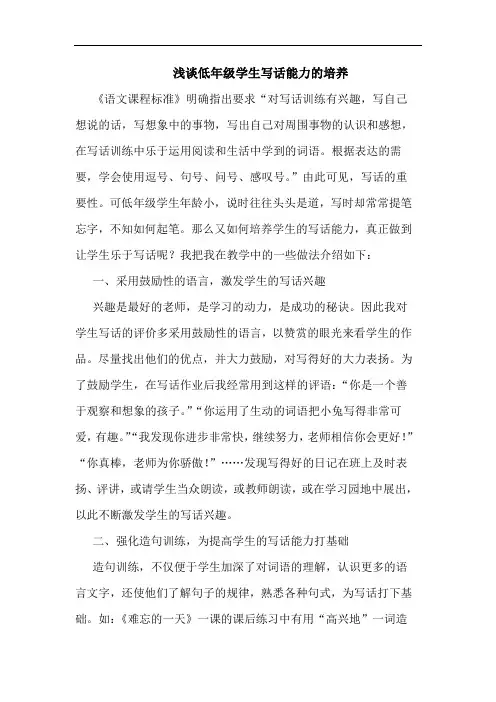 浅谈低年级学生写话能力的培养

《语文课程标准》明确指出要求“对写话训练有兴趣，写自己想说的话，写想象中的事物，写出自己对周围事物的认识和感想，在写话训练中乐于运用阅读和生活中学到的词语。根据表达的需要，学会使用逗号、句号、问号、感叹号。”由此可见，写话的重要性。可低年级学生年龄小，说时往往头头是道，写时却常常提笔忘字，不知如何起笔。那么又如何培养学生的写话能力，真正做到让学生乐于写话呢？我把我在教学中的一些做法介绍如下：

一、采用鼓励性的语言，激发学生的写话兴趣

兴趣是最好的老师，是学习的动力，是成功的秘诀。因此我对学生写话的评价多采用鼓励性的语言，以赞赏的眼光来看学生的作品。尽量找出他们的优点，并大力鼓励，对写得好的大力表扬。为了鼓励学生，在写话作业后我经常用到这样的评语：“你是一个善于观察和想象的孩子。”“你运用了生动的词语把小兔写得非常可爱，有趣。”“我发现你进步非常快，继续努力，老师相信你会更好！”“你真棒，老师为你骄傲！”……发现写得好的日记在班上及时表扬、评讲，或请学生当众朗读，或教师朗读，或在学习园地中展出，以此不断激发学生的写话兴趣。

二、强化造句训练，为提高学生的写话能力打基础

造句训练，不仅便于学生加深了对词语的理解，认识更多的语言文字，还使他们了解句子的规律，熟悉各种句式，为写话打下基础。如：《难忘的一天》一课的课后练习中有用“高兴地”一词造